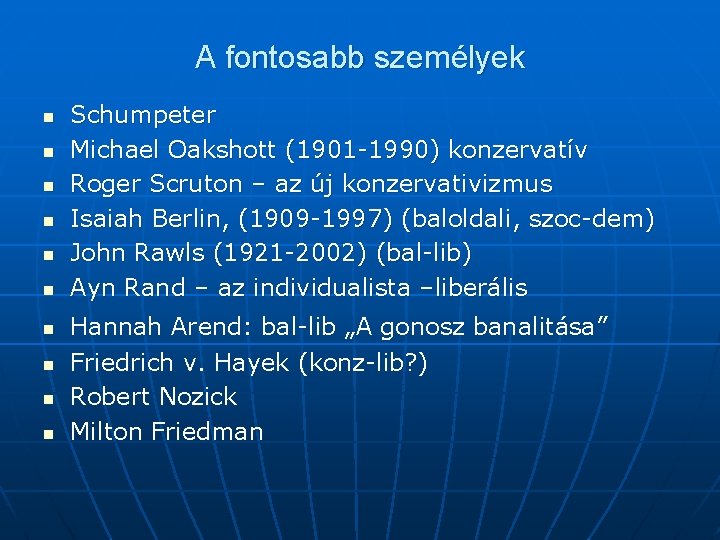 A fontosabb személyek

• Schumpeter
• Michael Oakshott (1901-1990) konzervatív
• Roger Scruton – az új konzervativizmus
• Isaiah Berlin, (1909-1997) (baloldali, szoc-dem)
• John Rawls (1921-2002) (bal-lib)
• Ayn Rand – az individualista –liberális
• Hannah Arend: bal-lib „A gonosz banalitása"
• Friedrich v. Hayek (konz-lib?)
• Robert Nozick
• Milton Friedman